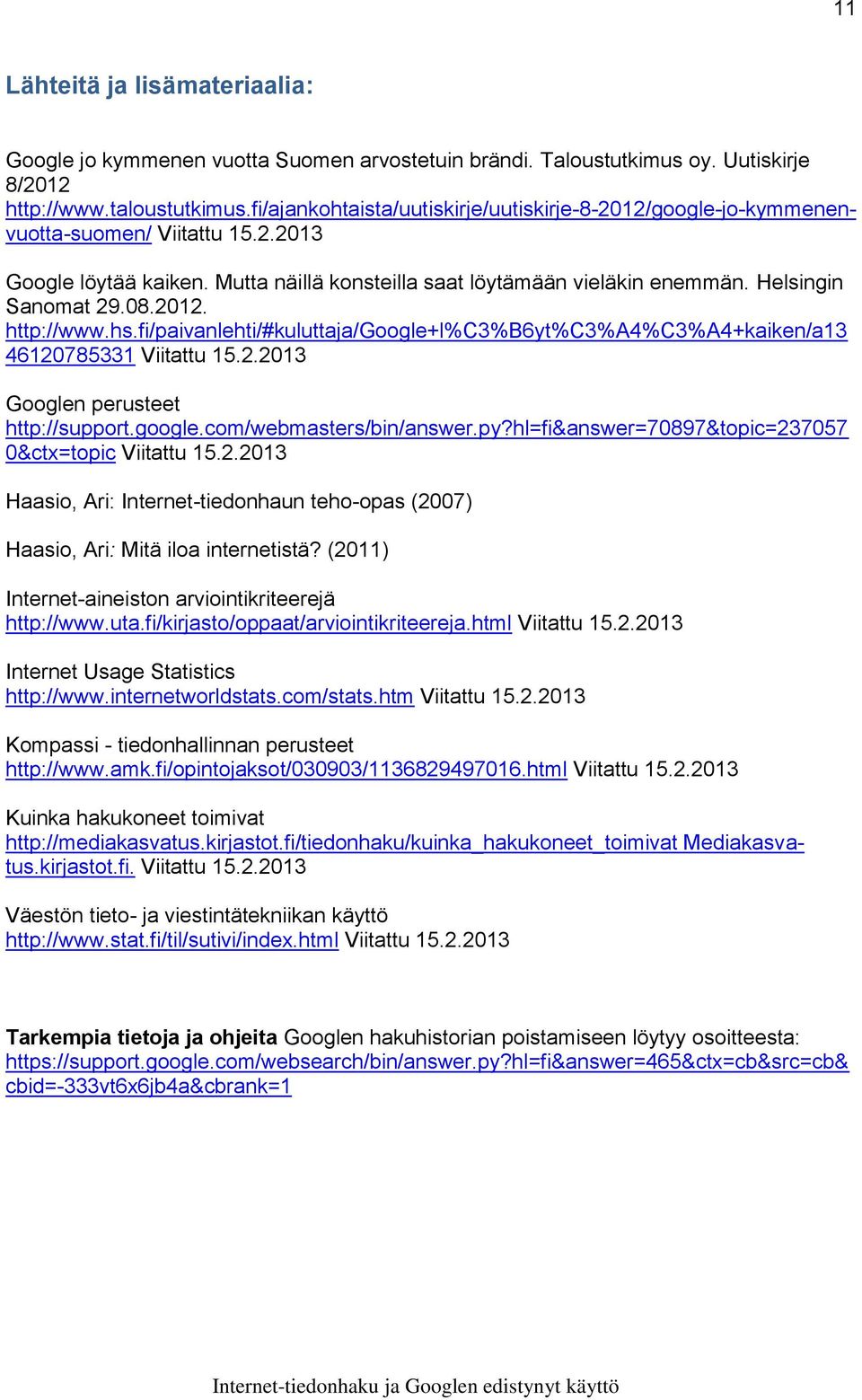 11

Lähteitä ja lisämateriaalia:

Google jo kymmenen vuotta Suomen arvostetuin brändi. Taloustutkimus oy. Uutiskirje 8/2012 http://www.taloustutkimus.fi/ajankohtaista/uutiskirje/uutiskirje-8-2012/google-jo-kymmenen-vuotta-suomen/ Viitattu 15.2.2013

Google löytää kaiken. Mutta näillä konsteilla saat löytämään vieläkin enemmän. Helsingin Sanomat 29.08.2012. http://www.hs.fi/paivanlehti/#kuluttaja/Google+l%C3%B6yt%C3%A4%C3%A4+kaiken/a1346120785331 Viitattu 15.2.2013

Googlen perusteet http://support.google.com/webmasters/bin/answer.py?hl=fi&answer=70897&topic=2370570&ctx=topic Viitattu 15.2.2013

Haasio, Ari: Internet-tiedonhaun teho-opas (2007)

Haasio, Ari: Mitä iloa internetistä? (2011)

Internet-aineiston arviointikriteerejä http://www.uta.fi/kirjasto/oppaat/arviointikriteereja.html Viitattu 15.2.2013

Internet Usage Statistics http://www.internetworldstats.com/stats.htm Viitattu 15.2.2013

Kompassi - tiedonhallinnan perusteet http://www.amk.fi/opintojaksot/030903/1136829497016.html Viitattu 15.2.2013

Kuinka hakukoneet toimivat http://mediakasvatus.kirjastot.fi/tiedonhaku/kuinka_hakukoneet_toimivat Mediakasvatus.kirjastot.fi. Viitattu 15.2.2013

Väestön tieto- ja viestintätekniikan käyttö http://www.stat.fi/til/sutivi/index.html Viitattu 15.2.2013

Tarkempia tietoja ja ohjeita Googlen hakuhistorian poistamiseen löytyy osoitteesta: https://support.google.com/websearch/bin/answer.py?hl=fi&answer=465&ctx=cb&src=cb&cbid=-333vt6x6jb4a&cbrank=1

Internet-tiedonhaku ja Googlen edistynyt käyttö